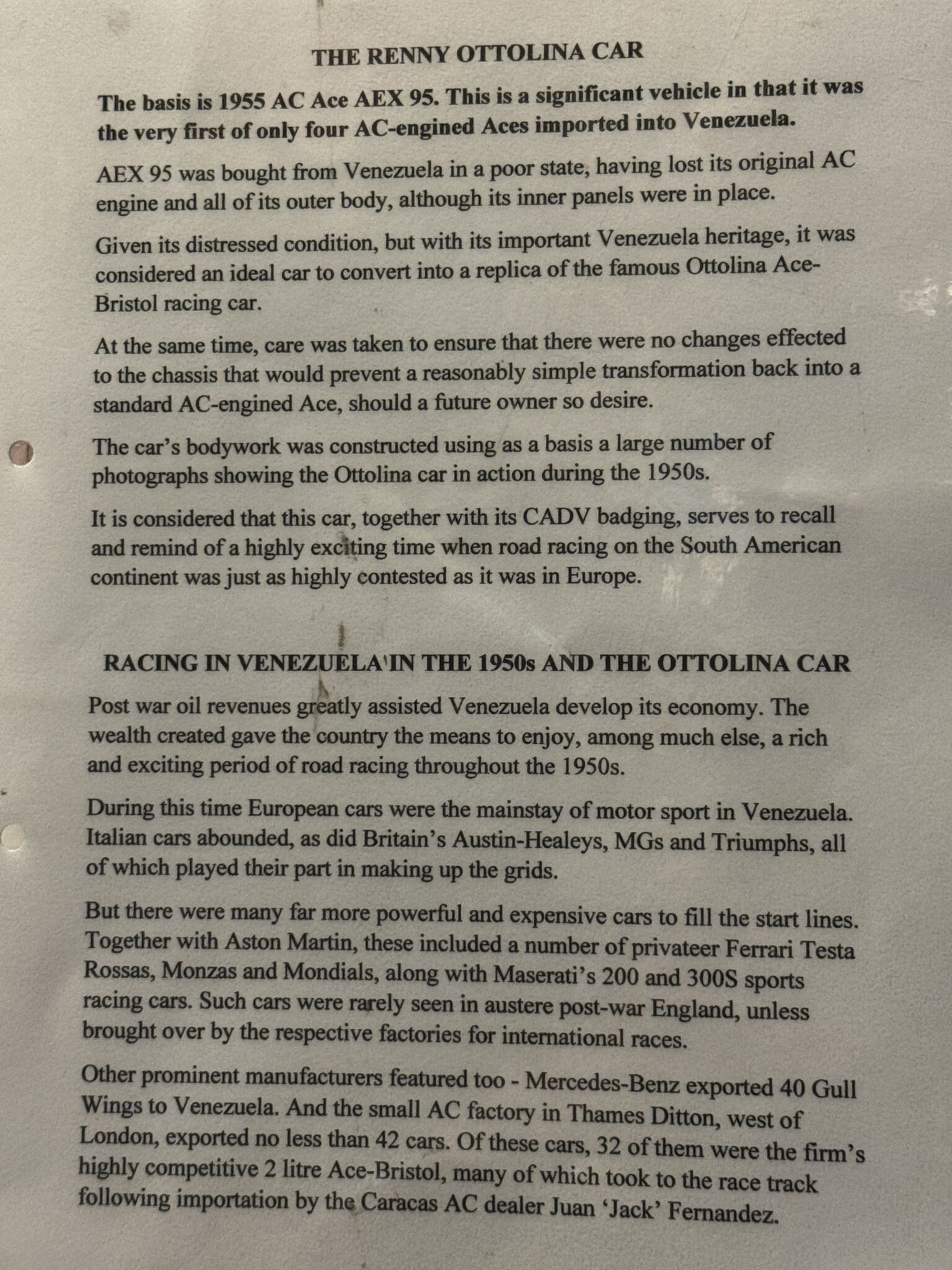 THE RENNY OTTOLINA CAR

The basis is 1955 AC Ace AEX 95. This is a significant vehicle in that it was the very first of only four AC-engined Aces imported into Venezuela.

AEX 95 was bought from Venezuela in a poor state, having lost its original AC engine and all of its outer body, although its inner panels were in place.

Given its distressed condition, but with its important Venezuela heritage, it was considered an ideal car to convert into a replica of the famous Ottolina Ace-Bristol racing car.

At the same time, care was taken to ensure that there were no changes effected to the chassis that would prevent a reasonably simple transformation back into a standard AC-engined Ace, should a future owner so desire.

The car's bodywork was constructed using as a basis a large number of photographs showing the Ottolina car in action during the 1950s.

It is considered that this car, together with its CADV badging, serves to recall and remind of a highly exciting time when road racing on the South American continent was just as highly contested as it was in Europe.

RACING IN VENEZUELA IN THE 1950s AND THE OTTOLINA CAR

Post war oil revenues greatly assisted Venezuela develop its economy. The wealth created gave the country the means to enjoy, among much else, a rich and exciting period of road racing throughout the 1950s.

During this time European cars were the mainstay of motor sport in Venezuela. Italian cars abounded, as did Britain's Austin-Healeys, MGs and Triumphs, all of which played their part in making up the grids.

But there were many far more powerful and expensive cars to fill the start lines. Together with Aston Martin, these included a number of privateer Ferrari Testa Rossas, Monzas and Mondials, along with Maserati's 200 and 300S sports racing cars. Such cars were rarely seen in austere post-war England, unless brought over by the respective factories for international races.

Other prominent manufacturers featured too - Mercedes-Benz exported 40 Gull Wings to Venezuela. And the small AC factory in Thames Ditton, west of London, exported no less than 42 cars. Of these cars, 32 of them were the firm's highly competitive 2 litre Ace-Bristol, many of which took to the race track following importation by the Caracas AC dealer Juan 'Jack' Fernandez.